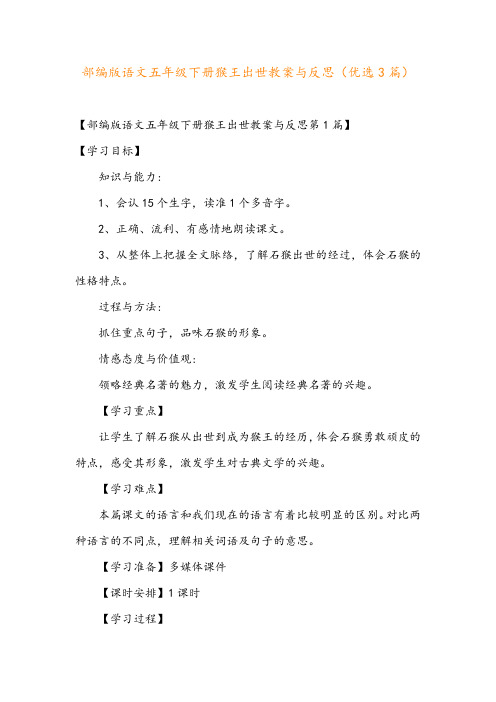 部编版语文五年级下册猴王出世教案与反思（优选3篇）

【部编版语文五年级下册猴王出世教案与反思第1篇】

【学习目标】

知识与能力：

1、会认15个生字，读准1个多音字。

2、正确、流利、有感情地朗读课文。

3、从整体上把握全文脉络，了解石猴出世的经过，体会石猴的性格特点。

过程与方法：

抓住重点句子，品味石猴的形象。

情感态度与价值观：

领略经典名著的魅力，激发学生阅读经典名著的兴趣。

【学习重点】

让学生了解石猴从出世到成为猴王的经历，体会石猴勇敢顽皮的特点，感受其形象，激发学生对古典文学的兴趣。

【学习难点】

本篇课文的语言和我们现在的语言有着比较明显的区别。对比两种语言的不同点，理解相关词语及句子的意思。

【学习准备】多媒体课件

【课时安排】1课时

【学习过程】